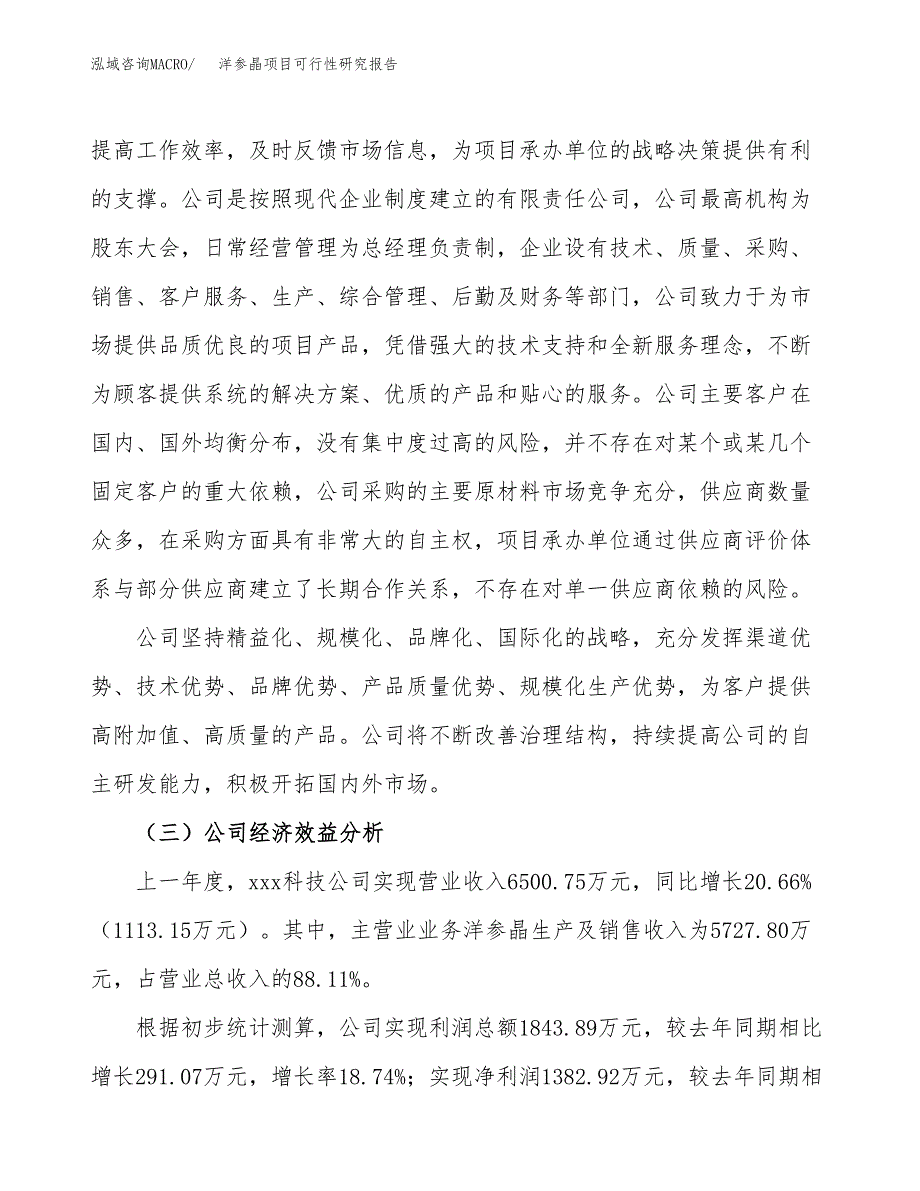 泓域咨询MACRO/　洋参晶项目可行性研究报告

提高工作效率，及时反馈市场信息，为项目承办单位的战略决策提供有利的支撑。公司是按照现代企业制度建立的有限责任公司，公司最高机构为股东大会，日常经营管理为总经理负责制，企业设有技术、质量、采购、销售、客户服务、生产、综合管理、后勤及财务等部门，公司致力于为市场提供品质优良的项目产品，凭借强大的技术支持和全新服务理念，不断为顾客提供系统的解决方案、优质的产品和贴心的服务。公司主要客户在国内、国外均衡分布，没有集中度过高的风险，并不存在对某个或某几个固定客户的重大依赖，公司采购的主要原材料市场竞争充分，供应商数量众多，在采购方面具有非常大的自主权，项目承办单位通过供应商评价体系与部分供应商建立了长期合作关系，不存在对单一供应商依赖的风险。

公司坚持精益化、规模化、品牌化、国际化的战略，充分发挥渠道优势、技术优势、品牌优势、产品质量优势、规模化生产优势，为客户提供高附加值、高质量的产品。公司将不断改善治理结构，持续提高公司的自主研发能力，积极开拓国内外市场。

（三）公司经济效益分析

上一年度，xxx科技公司实现营业收入6500.75万元，同比增长20.66%（1113.15万元）。其中，主营业业务洋参晶生产及销售收入为5727.80万元，占营业总收入的88.11%。

根据初步统计测算，公司实现利润总额1843.89万元，较去年同期相比增长291.07万元，增长率18.74%；实现净利润1382.92万元，较去年同期相